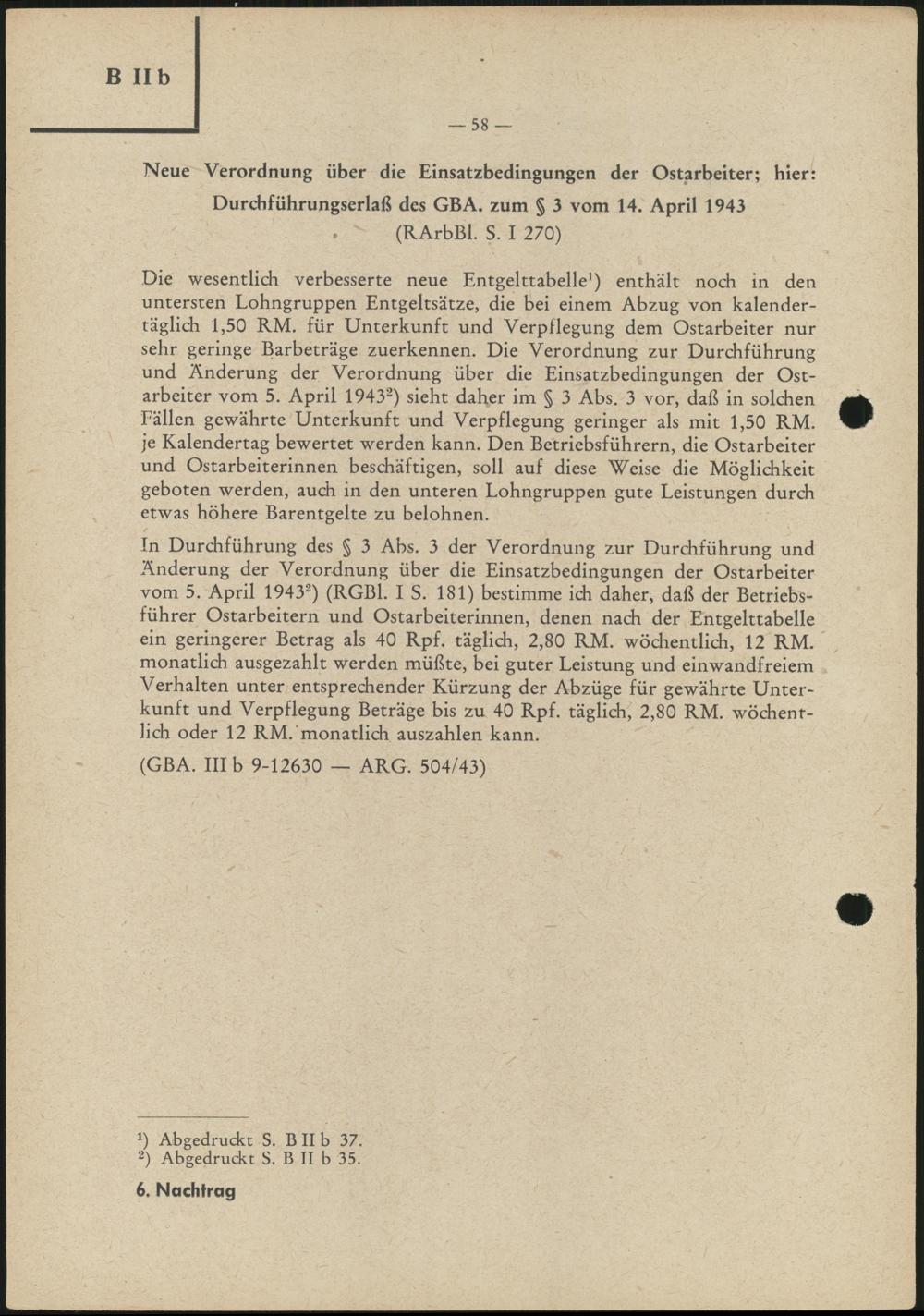 B II b

— 58 —

Neue Verordnung über die Einsatzbedingungen der Ostarbeiter; hier: Durchführungserlaß des GBA. zum § 3 vom 14. April 1943 (RArbBl. S. I 270)

Die wesentlich verbesserte neue Entgelttabelle$^1$) enthält noch in den untersten Lohngruppen Entgeltsätze, die bei einem Abzug von kalendertäglich 1,50 RM. für Unterkunft und Verpflegung dem Ostarbeiter nur sehr geringe Barbeträge zuerkennen. Die Verordnung zur Durchführung und Änderung der Verordnung über die Einsatzbedingungen der Ostarbeiter vom 5. April 1943$^2$) sieht daher im § 3 Abs. 3 vor, daß in solchen Fällen gewährte Unterkunft und Verpflegung geringer als mit 1,50 RM. je Kalendertag bewertet werden kann. Den Betriebsführern, die Ostarbeiter und Ostarbeiterinnen beschäftigen, soll auf diese Weise die Möglichkeit geboten werden, auch in den unteren Lohngruppen gute Leistungen durch etwas höhere Barentgelte zu belohnen.

In Durchführung des § 3 Abs. 3 der Verordnung zur Durchführung und Änderung der Verordnung über die Einsatzbedingungen der Ostarbeiter vom 5. April 1943$^2$) (RGBl. I S. 181) bestimme ich daher, daß der Betriebsführer Ostarbeitern und Ostarbeiterinnen, denen nach der Entgelttabelle ein geringerer Betrag als 40 Rpf. täglich, 2,80 RM. wöchentlich, 12 RM. monatlich ausgezahlt werden müßte, bei guter Leistung und einwandfreiem Verhalten unter entsprechender Kürzung der Abzüge für gewährte Unterkunft und Verpflegung Beträge bis zu 40 Rpf. täglich, 2,80 RM. wöchentlich oder 12 RM. monatlich auszahlen kann.

(GBA. III b 9-12630 — ARG. 504/43)

$^1$) Abgedruckt S. B II b 37.
$^2$) Abgedruckt S. B II b 35.

6. Nachtrag